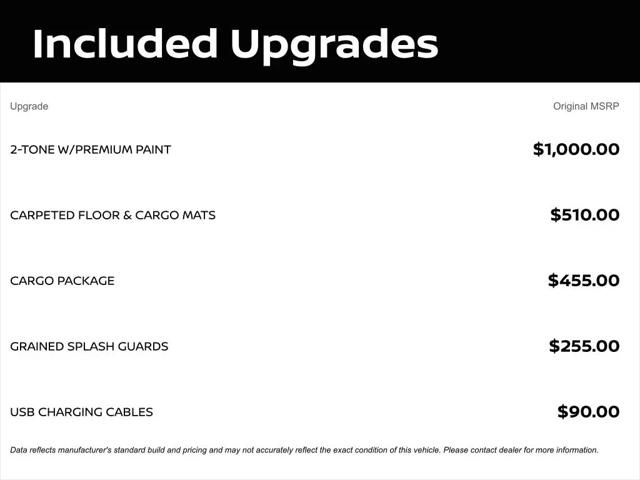 Included Upgrades

| Upgrade | Original MSRP |
|---|---|
| 2-TONE W/PREMIUM PAINT | $1,000.00 |
| CARPETED FLOOR & CARGO MATS | $510.00 |
| CARGO PACKAGE | $455.00 |
| GRAINED SPLASH GUARDS | $255.00 |
| USB CHARGING CABLES | $90.00 |

Data reflects manufacturer's standard build and pricing and may not accurately reflect the exact condition of this vehicle. Please contact dealer for more information.